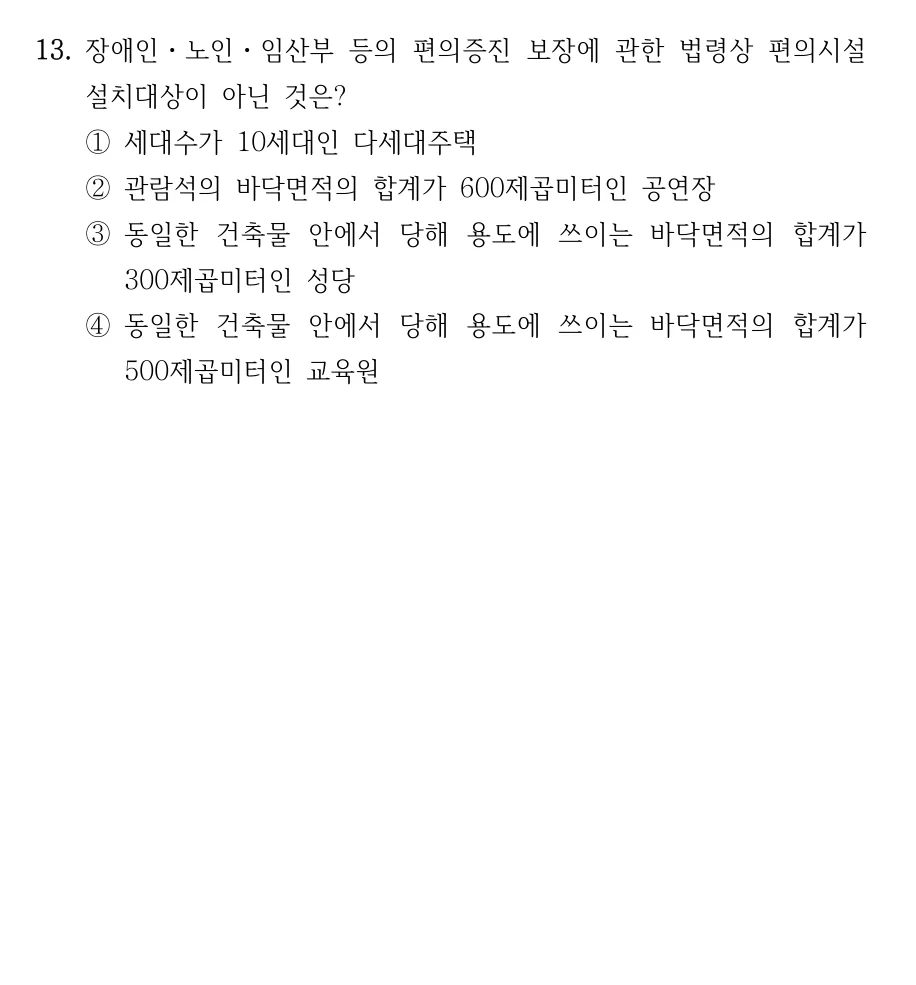 13. 장애인 · 노인 · 임산부 등의 편의증진 보장에 관한 법령상 편의시설 설치대상이 아닌 것은?

① 세대수가 10세대인 다세대주택

② 관람석의 바닥면적의 합계가 600제곱미터인 공연장

③ 동일한 건축물 안에서 당해 용도에 쓰이는 바닥면적의 합계가 300제곱미터인 성당

④ 동일한 건축물 안에서 당해 용도에 쓰이는 바닥면적의 합계가 500제곱미터인 교육원